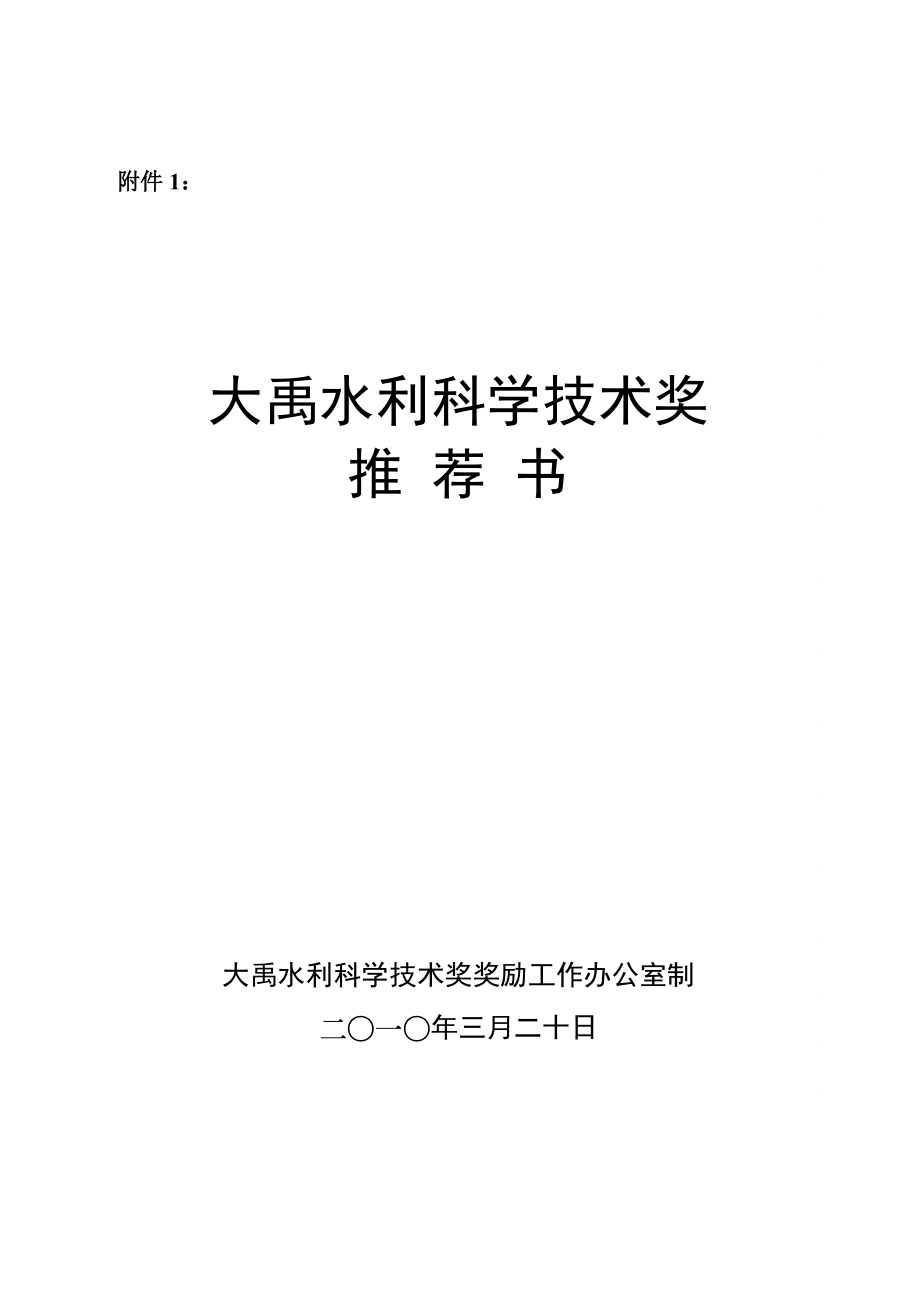 附件 1：

大禹水利科学技术奖
推 荐 书

大禹水利科学技术奖奖励工作办公室制

二〇一〇年三月二十日